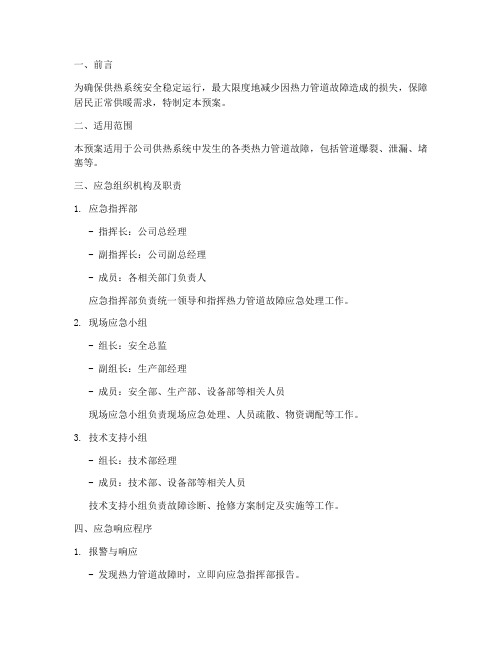 一、前言

为确保供热系统安全稳定运行，最大限度地减少因热力管道故障造成的损失，保障居民正常供暖需求，特制定本预案。

二、适用范围

本预案适用于公司供热系统中发生的各类热力管道故障，包括管道爆裂、泄漏、堵塞等。

三、应急组织机构及职责

1. 应急指挥部

- 指挥长：公司总经理

- 副指挥长：公司副总经理

- 成员：各相关部门负责人

应急指挥部负责统一领导和指挥热力管道故障应急处理工作。

2. 现场应急小组

- 组长：安全总监

- 副组长：生产部经理

- 成员：安全部、生产部、设备部等相关人员

现场应急小组负责现场应急处理、人员疏散、物资调配等工作。

3. 技术支持小组

- 组长：技术部经理

- 成员：技术部、设备部等相关人员

技术支持小组负责故障诊断、抢修方案制定及实施等工作。

四、应急响应程序

1. 报警与响应

- 发现热力管道故障时，立即向应急指挥部报告。